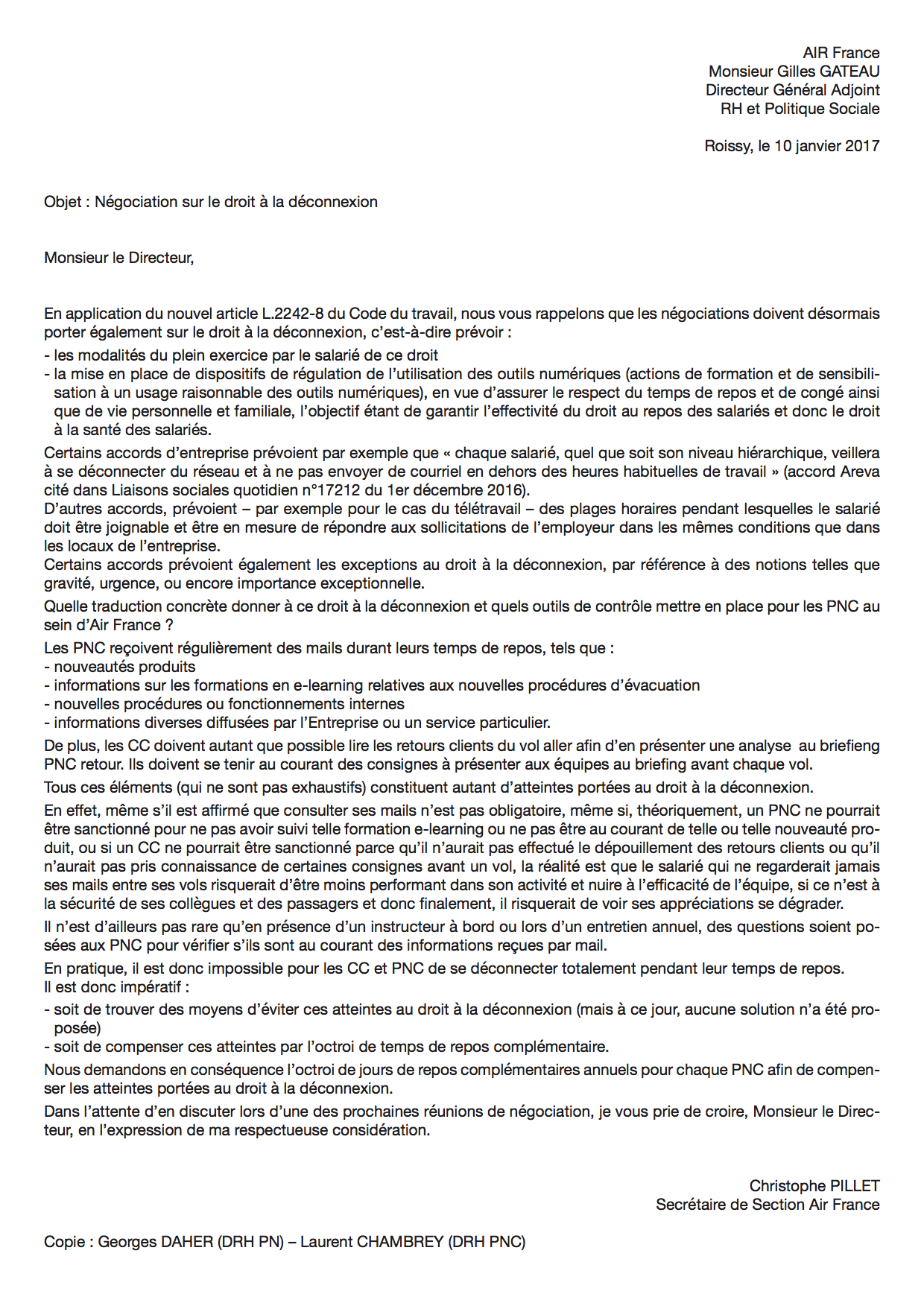 AIR France
Monsieur Gilles GATEAU
Directeur Général Adjoint
RH et Politique Sociale

Roissy, le 10 janvier 2017

Objet : Négociation sur le droit à la déconnexion

Monsieur le Directeur,

En application du nouvel article L.2242-8 du Code du travail, nous vous rappelons que les négociations doivent désormais porter également sur le droit à la déconnexion, c'est-à-dire prévoir :
- les modalités du plein exercice par le salarié de ce droit
- la mise en place de dispositifs de régulation de l'utilisation des outils numériques (actions de formation et de sensibilisation à un usage raisonnable des outils numériques), en vue d'assurer le respect du temps de repos et de congé ainsi que de vie personnelle et familiale, l'objectif étant de garantir l'effectivité du droit au repos des salariés et donc le droit à la santé des salariés.

Certains accords d'entreprise prévoient par exemple que « chaque salarié, quel que soit son niveau hiérarchique, veillera à se déconnecter du réseau et à ne pas envoyer de courriel en dehors des heures habituelles de travail » (accord Areva cité dans Liaisons sociales quotidien n°17212 du 1er décembre 2016).
D'autres accords, prévoient – par exemple pour le cas du télétravail – des plages horaires pendant lesquelles le salarié doit être joignable et être en mesure de répondre aux sollicitations de l'employeur dans les mêmes conditions que dans les locaux de l'entreprise.
Certains accords prévoient également les exceptions au droit à la déconnexion, par référence à des notions telles que gravité, urgence, ou encore importance exceptionnelle.

Quelle traduction concrète donner à ce droit à la déconnexion et quels outils de contrôle mettre en place pour les PNC au sein d'Air France ?

Les PNC reçoivent régulièrement des mails durant leurs temps de repos, tels que :
- nouveautés produits
- informations sur les formations en e-learning relatives aux nouvelles procédures d'évacuation
- nouvelles procédures ou fonctionnements internes
- informations diverses diffusées par l'Entreprise ou un service particulier.

De plus, les CC doivent autant que possible lire les retours clients du vol aller afin d'en présenter une analyse au briefieng PNC retour. Ils doivent se tenir au courant des consignes à présenter aux équipes au briefing avant chaque vol.

Tous ces éléments (qui ne sont pas exhaustifs) constituent autant d'atteintes portées au droit à la déconnexion.

En effet, même s'il est affirmé que consulter ses mails n'est pas obligatoire, même si, théoriquement, un PNC ne pourrait être sanctionné pour ne pas avoir suivi telle formation e-learning ou ne pas être au courant de telle ou telle nouveauté produit, ou si un CC ne pourrait être sanctionné parce qu'il n'aurait pas effectué le dépouillement des retours clients ou qu'il n'aurait pas pris connaissance de certaines consignes avant un vol, la réalité est que le salarié qui ne regarderait jamais ses mails entre ses vols risquerait d'être moins performant dans son activité et nuire à l'efficacité de l'équipe, si ce n'est à la sécurité de ses collègues et des passagers et donc finalement, il risquerait de voir ses appréciations se dégrader.

Il n'est d'ailleurs pas rare qu'en présence d'un instructeur à bord ou lors d'un entretien annuel, des questions soient posées aux PNC pour vérifier s'ils sont au courant des informations reçues par mail.

En pratique, il est donc impossible pour les CC et PNC de se déconnecter totalement pendant leur temps de repos.
Il est donc impératif :
- soit de trouver des moyens d'éviter ces atteintes au droit à la déconnexion (mais à ce jour, aucune solution n'a été proposée)
- soit de compenser ces atteintes par l'octroi de temps de repos complémentaire.

Nous demandons en conséquence l'octroi de jours de repos complémentaires annuels pour chaque PNC afin de compenser les atteintes portées au droit à la déconnexion.

Dans l'attente d'en discuter lors d'une des prochaines réunions de négociation, je vous prie de croire, Monsieur le Directeur, en l'expression de ma respectueuse considération.

Christophe PILLET
Secrétaire de Section Air France

Copie : Georges DAHER (DRH PN) – Laurent CHAMBREY (DRH PNC)